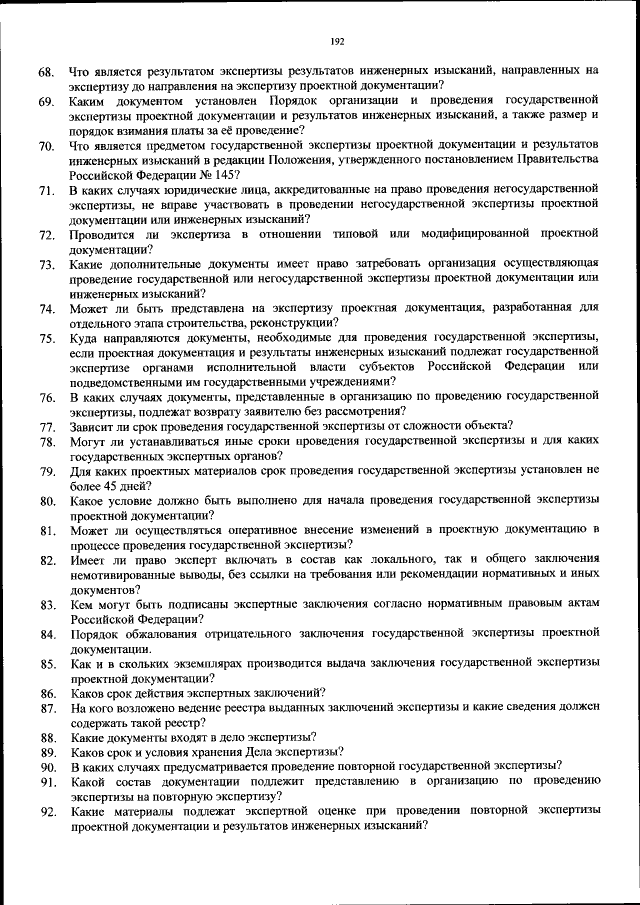 192

68. Что является результатом экспертизы результатов инженерных изысканий, направленных на экспертизу до направления на экспертизу проектной документации?
69. Каким документом установлен Порядок организации и проведения государственной экспертизы проектной документации и результатов инженерных изысканий, а также размер и порядок взимания платы за её проведение?
70. Что является предметом государственной экспертизы проектной документации и результатов инженерных изысканий в редакции Положения, утвержденного постановлением Правительства Российской Федерации № 145?
71. В каких случаях юридические лица, аккредитованные на право проведения негосударственной экспертизы, не вправе участвовать в проведении негосударственной экспертизы проектной документации или инженерных изысканий?
72. Проводится ли экспертиза в отношении типовой или модифицированной проектной документации?
73. Какие дополнительные документы имеет право затребовать организация осуществляющая проведение государственной или негосударственной экспертизы проектной документации или инженерных изысканий?
74. Может ли быть представлена на экспертизу проектная документация, разработанная для отдельного этапа строительства, реконструкции?
75. Куда направляются документы, необходимые для проведения государственной экспертизы, если проектная документация и результаты инженерных изысканий подлежат государственной экспертизе органами исполнительной власти субъектов Российской Федерации или подведомственными им государственными учреждениями?
76. В каких случаях документы, представленные в организацию по проведению государственной экспертизы, подлежат возврату заявителю без рассмотрения?
77. Зависит ли срок проведения государственной экспертизы от сложности объекта?
78. Могут ли устанавливаться иные сроки проведения государственной экспертизы и для каких государственных экспертных органов?
79. Для каких проектных материалов срок проведения государственной экспертизы установлен не более 45 дней?
80. Какое условие должно быть выполнено для начала проведения государственной экспертизы проектной документации?
81. Может ли осуществляться оперативное внесение изменений в проектную документацию в процессе проведения государственной экспертизы?
82. Имеет ли право эксперт включать в состав как локального, так и общего заключения немотивированные выводы, без ссылки на требования или рекомендации нормативных и иных документов?
83. Кем могут быть подписаны экспертные заключения согласно нормативным правовым актам Российской Федерации?
84. Порядок обжалования отрицательного заключения государственной экспертизы проектной документации.
85. Как и в скольких экземплярах производится выдача заключения государственной экспертизы проектной документации?
86. Каков срок действия экспертных заключений?
87. На кого возложено ведение реестра выданных заключений экспертизы и какие сведения должен содержать такой реестр?
88. Какие документы входят в дело экспертизы?
89. Каков срок и условия хранения Дела экспертизы?
90. В каких случаях предусматривается проведение повторной государственной экспертизы?
91. Какой состав документации подлежит представлению в организацию по проведению экспертизы на повторную экспертизу?
92. Какие материалы подлежат экспертной оценке при проведении повторной экспертизы проектной документации и результатов инженерных изысканий?